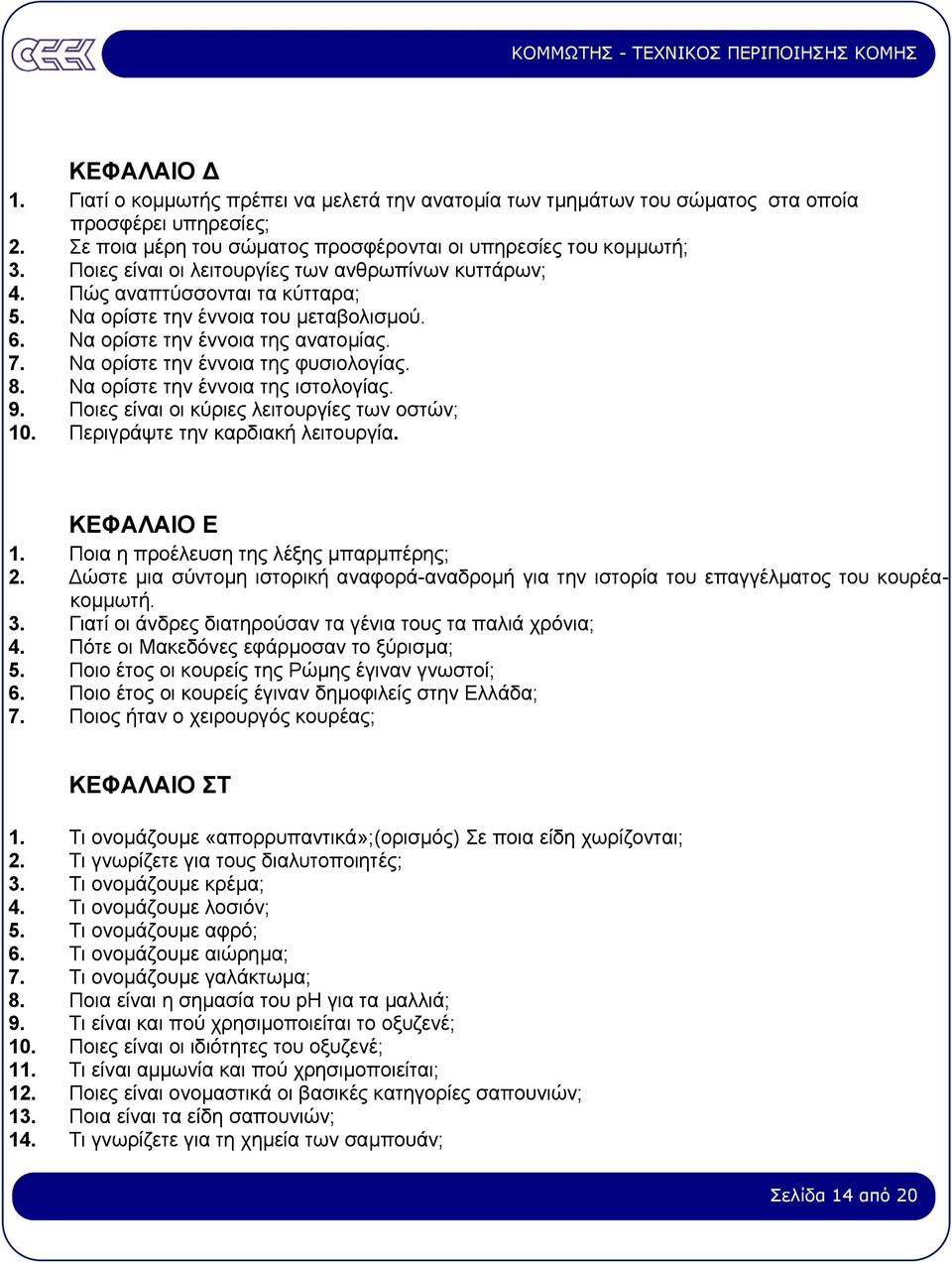 ΚΟΜΜΩΤΗΣ - ΤΕΧΝΙΚΟΣ ΠΕΡΙΠΟΙΗΣΗΣ ΚΟΜΗΣ

ΚΕΦΑΛΑΙΟ Δ
1. Γιατί ο κομμωτής πρέπει να μελετά την ανατομία των τμημάτων του σώματος στα οποία προσφέρει υπηρεσίες;
2. Σε ποια μέρη του σώματος προσφέρονται οι υπηρεσίες του κομμωτή;
3. Ποιες είναι οι λειτουργίες των ανθρωπίνων κυττάρων;
4. Πώς αναπτύσσονται τα κύτταρα;
5. Να ορίστε την έννοια του μεταβολισμού.
6. Να ορίστε την έννοια της ανατομίας.
7. Να ορίστε την έννοια της φυσιολογίας.
8. Να ορίστε την έννοια της ιστολογίας.
9. Ποιες είναι οι κύριες λειτουργίες των οστών;
10. Περιγράψτε την καρδιακή λειτουργία.

ΚΕΦΑΛΑΙΟ Ε
1. Ποια η προέλευση της λέξης μπαρμπέρης;
2. Δώστε μια σύντομη ιστορική αναφορά-αναδρομή για την ιστορία του επαγγέλματος του κουρέα-κομμωτή.
3. Γιατί οι άνδρες διατηρούσαν τα γένια τους τα παλιά χρόνια;
4. Πότε οι Μακεδόνες εφάρμοσαν το ξύρισμα;
5. Ποιο έτος οι κουρείς της Ρώμης έγιναν γνωστοί;
6. Ποιο έτος οι κουρείς έγιναν δημοφιλείς στην Ελλάδα;
7. Ποιος ήταν ο χειρουργός κουρέας;

ΚΕΦΑΛΑΙΟ ΣΤ
1. Τι ονομάζουμε «απορρυπαντικά»;(ορισμός) Σε ποια είδη χωρίζονται;
2. Τι γνωρίζετε για τους διαλυτοποιητές;
3. Τι ονομάζουμε κρέμα;
4. Τι ονομάζουμε λοσιόν;
5. Τι ονομάζουμε αφρό;
6. Τι ονομάζουμε αιώρημα;
7. Τι ονομάζουμε γαλάκτωμα;
8. Ποια είναι η σημασία του pH για τα μαλλιά;
9. Τι είναι και πού χρησιμοποιείται το οξυζενέ;
10. Ποιες είναι οι ιδιότητες του οξυζενέ;
11. Τι είναι αμμωνία και πού χρησιμοποιείται;
12. Ποιες είναι ονομαστικά οι βασικές κατηγορίες σαπουνιών;
13. Ποια είναι τα είδη σαπουνιών;
14. Τι γνωρίζετε για τη χημεία των σαμπουάν;

Σελίδα 14 από 20